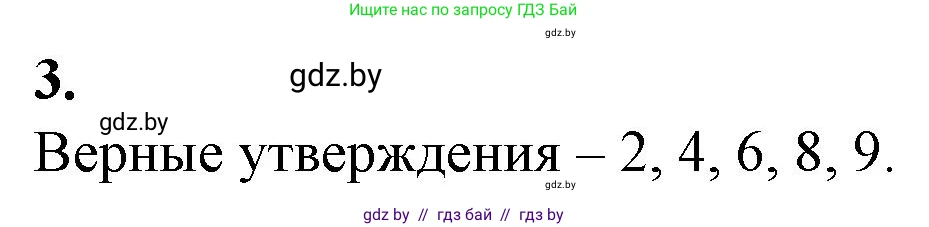 Ищите нас по запросу ГДЗ Бай

gdz.by

3.

gdz.by

gdz.by

Верные утверждения – 2, 4, 6, 8, 9.

gdz.by

gdz by // гдз бай // гдз by